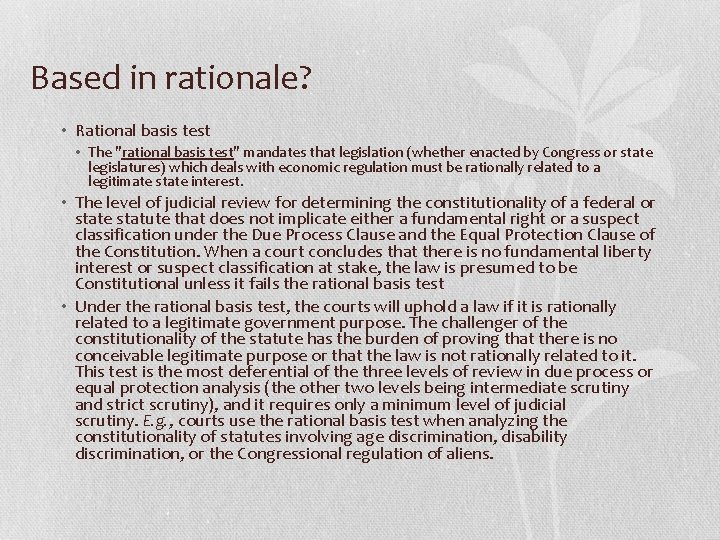 Based in rationale?

• Rational basis test

• The "rational basis test" mandates that legislation (whether enacted by Congress or state legislatures) which deals with economic regulation must be rationally related to a legitimate state interest.

• The level of judicial review for determining the constitutionality of a federal or state statute that does not implicate either a fundamental right or a suspect classification under the Due Process Clause and the Equal Protection Clause of the Constitution. When a court concludes that there is no fundamental liberty interest or suspect classification at stake, the law is presumed to be Constitutional unless it fails the rational basis test

• Under the rational basis test, the courts will uphold a law if it is rationally related to a legitimate government purpose. The challenger of the constitutionality of the statute has the burden of proving that there is no conceivable legitimate purpose or that the law is not rationally related to it. This test is the most deferential of the three levels of review in due process or equal protection analysis (the other two levels being intermediate scrutiny and strict scrutiny), and it requires only a minimum level of judicial scrutiny. E.g., courts use the rational basis test when analyzing the constitutionality of statutes involving age discrimination, disability discrimination, or the Congressional regulation of aliens.